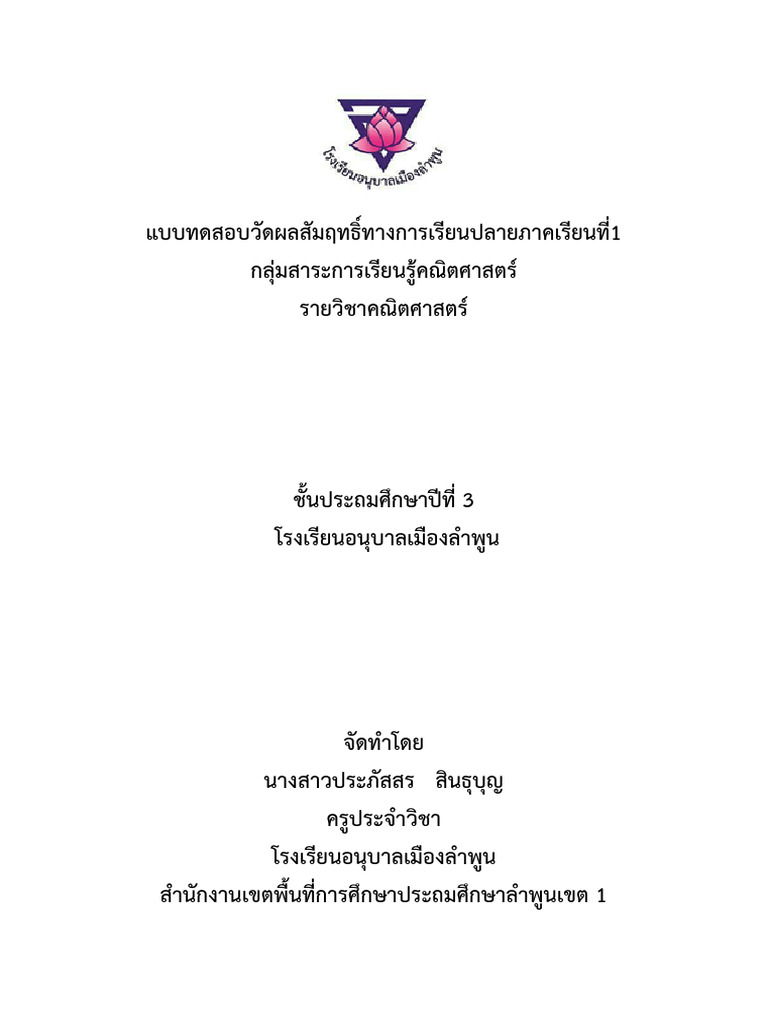 โรงเรียนอนุบาลเมืองลำพูน

แบบทดสอบวัดผลสัมฤทธิ์ทางการเรียนปลายภาคเรียนที่1
กลุ่มสาระการเรียนรู้คณิตศาสตร์
รายวิชาคณิตศาสตร์

ชั้นประถมศึกษาปีที่ 3
โรงเรียนอนุบาลเมืองลำพูน

จัดทำโดย
นางสาวประภัสสร สินธุบุญ
ครูประจำวิชา
โรงเรียนอนุบาลเมืองลำพูน
สำนักงานเขตพื้นที่การศึกษาประถมศึกษาลำพูนเขต 1